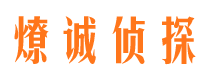 燎诚侦探